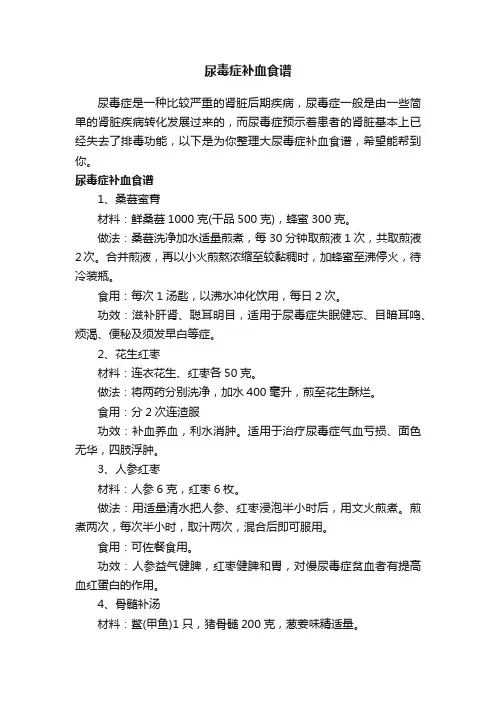 尿毒症补血食谱

尿毒症是一种比较严重的肾脏后期疾病，尿毒症一般是由一些简单的肾脏疾病转化发展过来的，而尿毒症预示着患者的肾脏基本上已经失去了排毒功能，以下是为你整理大尿毒症补血食谱，希望能帮到你。

尿毒症补血食谱

1、桑葚蜜膏

材料：鲜桑葚 1000 克(干品 500 克)，蜂蜜 300 克。

做法：桑葚洗净加水适量煎煮，每 30 分钟取煎液 1 次，共取煎液 2 次。合并煎液，再以小火煎熬浓缩至较黏稠时，加蜂蜜至沸停火，待冷装瓶。

食用：每次 1 汤匙，以沸水冲化饮用，每日 2 次。

功效：滋补肝肾、聪耳明目，适用于尿毒症失眠健忘、目暗耳鸣、烦渴、便秘及须发早白等症。

2、花生红枣

材料：连衣花生、红枣各 50 克。

做法：将两药分别洗净，加水 400 毫升，煎至花生酥烂。

食用：分 2 次连渣服

功效：补血养血，利水消肿。适用于治疗尿毒症气血亏损、面色无华，四肢浮肿。

3、人参红枣

材料：人参 6 克，红枣 6 枚。

做法：用适量清水把人参、红枣浸泡半小时后，用文火煎煮。煎煮两次，每次半小时，取汁两次，混合后即可服用。

食用：可佐餐食用。

功效：人参益气健脾，红枣健脾和胃，对慢尿毒症贫血者有提高血红蛋白的作用。

4、骨髓补汤

材料：鳖(甲鱼)1 只，猪骨髓 200 克，葱姜味精适量。